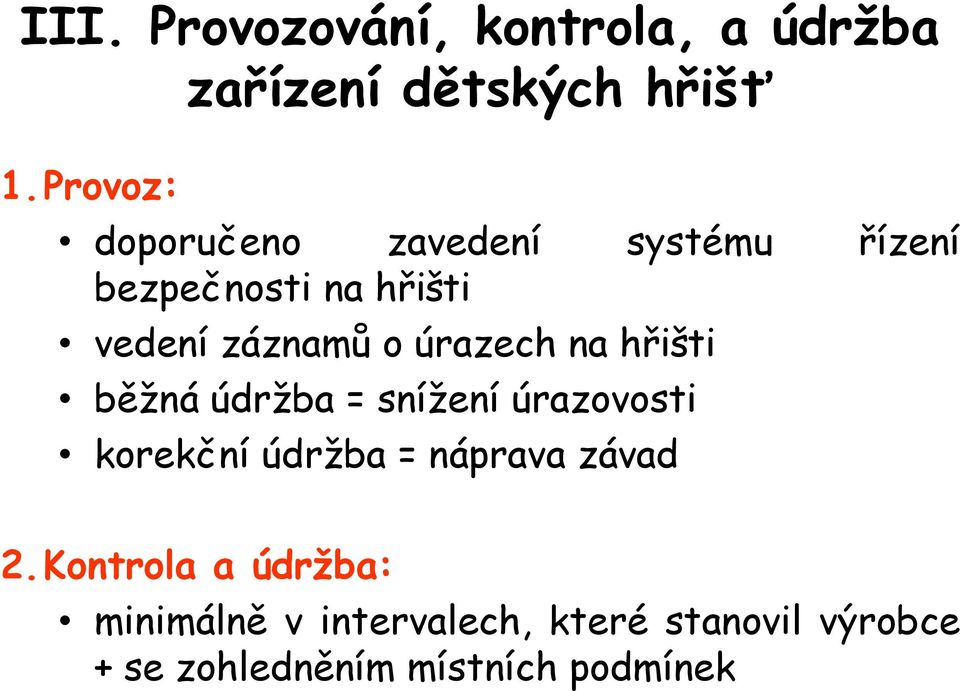 III. Provozování, kontrola, a údržba zařízení dětských hřišť

1. Provoz:

• doporučeno zavedení systému řízení bezpečnosti na hřišti

• vedení záznamů o úrazech na hřišti

• běžná údržba = snížení úrazovosti

• korekční údržba = náprava závad

2. Kontrola a údržba:

• minimálně v intervalech, které stanovil výrobce + se zohledněním místních podmínek